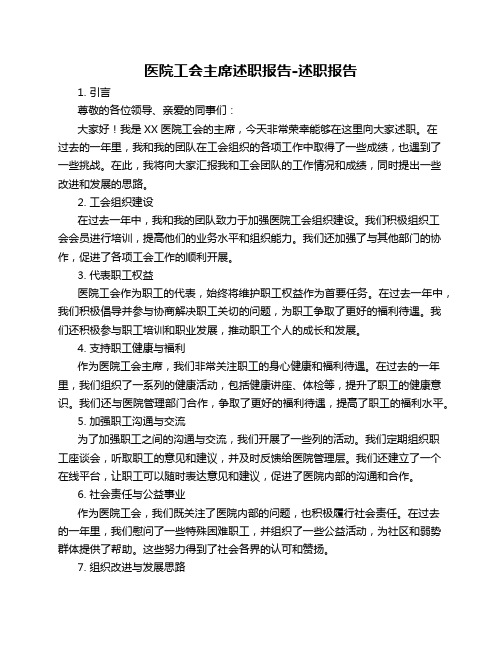 医院工会主席述职报告-述职报告

1. 引言

尊敬的各位领导、亲爱的同事们：

大家好！我是 XX 医院工会的主席，今天非常荣幸能够在这里向大家述职。在过去的一年里，我和我的团队在工会组织的各项工作中取得了一些成绩，也遇到了一些挑战。在此，我将向大家汇报我和工会团队的工作情况和成绩，同时提出一些改进和发展的思路。

2. 工会组织建设

在过去一年中，我和我的团队致力于加强医院工会组织建设。我们积极组织工会会员进行培训，提高他们的业务水平和组织能力。我们还加强了与其他部门的协作，促进了各项工会工作的顺利开展。

3. 代表职工权益

医院工会作为职工的代表，始终将维护职工权益作为首要任务。在过去一年中，我们积极倡导并参与协商解决职工关切的问题，为职工争取了更好的福利待遇。我们还积极参与职工培训和职业发展，推动职工个人的成长和发展。

4. 支持职工健康与福利

作为医院工会主席，我们非常关注职工的身心健康和福利待遇。在过去的一年里，我们组织了一系列的健康活动，包括健康讲座、体检等，提升了职工的健康意识。我们还与医院管理部门合作，争取了更好的福利待遇，提高了职工的福利水平。

5. 加强职工沟通与交流

为了加强职工之间的沟通与交流，我们开展了一些列的活动。我们定期组织职工座谈会，听取职工的意见和建议，并及时反馈给医院管理层。我们还建立了一个在线平台，让职工可以随时表达意见和建议，促进了医院内部的沟通和合作。

6. 社会责任与公益事业

作为医院工会，我们既关注了医院内部的问题，也积极履行社会责任。在过去的一年里，我们慰问了一些特殊困难职工，并组织了一些公益活动，为社区和弱势群体提供了帮助。这些努力得到了社会各界的认可和赞扬。

7. 组织改进与发展思路